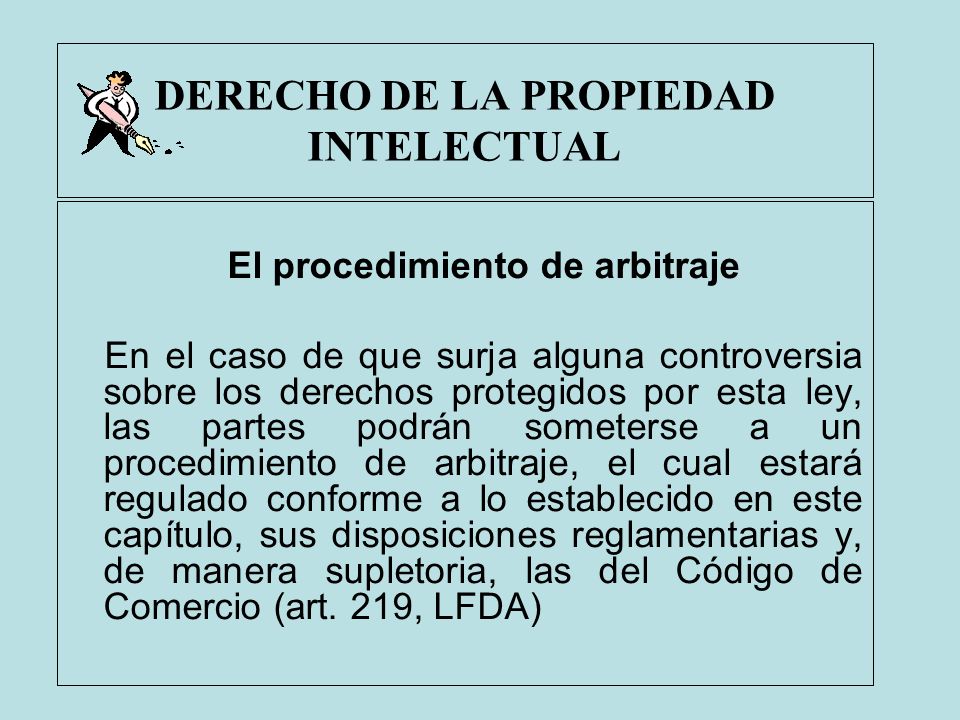 DERECHO DE LA PROPIEDAD INTELECTUAL

El procedimiento de arbitraje

En el caso de que surja alguna controversia sobre los derechos protegidos por esta ley, las partes podrán someterse a un procedimiento de arbitraje, el cual estará regulado conforme a lo establecido en este capítulo, sus disposiciones reglamentarias y, de manera supletoria, las del Código de Comercio (art. 219, LFDA)